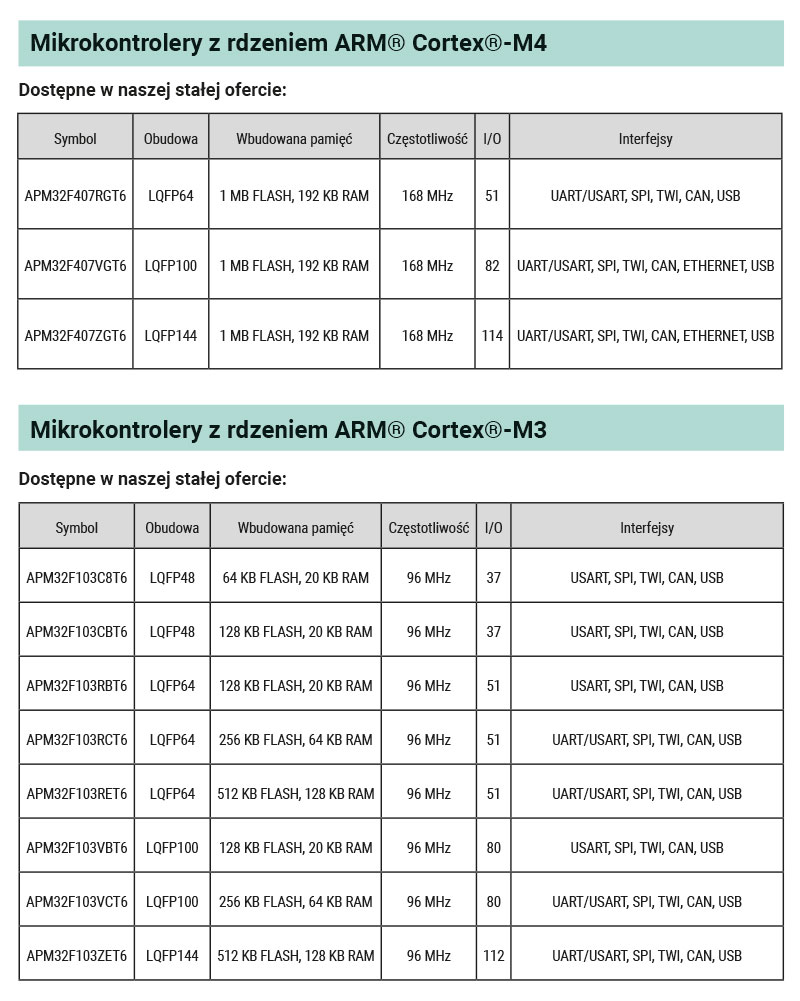 Mikrokontrolery z rdzeniem ARM® Cortex®-M4

Dostępne w naszej stałej ofercie:

| Symbol | Obudowa | Wbudowana pamięć | Częstotliwość | I/O | Interfejsy |
|---|---|---|---|---|---|
| APM32F407RGT6 | LQFP64 | 1 MB FLASH, 192 KB RAM | 168 MHz | 51 | UART/USART, SPI, TWI, CAN, USB |
| APM32F407VGT6 | LQFP100 | 1 MB FLASH, 192 KB RAM | 168 MHz | 82 | UART/USART, SPI, TWI, CAN, ETHERNET, USB |
| APM32F407ZGT6 | LQFP144 | 1 MB FLASH, 192 KB RAM | 168 MHz | 114 | UART/USART, SPI, TWI, CAN, ETHERNET, USB |

Mikrokontrolery z rdzeniem ARM® Cortex®-M3

Dostępne w naszej stałej ofercie:

| Symbol | Obudowa | Wbudowana pamięć | Częstotliwość | I/O | Interfejsy |
|---|---|---|---|---|---|
| APM32F103C8T6 | LQFP48 | 64 KB FLASH, 20 KB RAM | 96 MHz | 37 | USART, SPI, TWI, CAN, USB |
| APM32F103CBT6 | LQFP48 | 128 KB FLASH, 20 KB RAM | 96 MHz | 37 | USART, SPI, TWI, CAN, USB |
| APM32F103RBT6 | LQFP64 | 128 KB FLASH, 20 KB RAM | 96 MHz | 51 | USART, SPI, TWI, CAN, USB |
| APM32F103RCT6 | LQFP64 | 256 KB FLASH, 64 KB RAM | 96 MHz | 51 | UART/USART, SPI, TWI, CAN, USB |
| APM32F103RET6 | LQFP64 | 512 KB FLASH, 128 KB RAM | 96 MHz | 51 | UART/USART, SPI, TWI, CAN, USB |
| APM32F103VBT6 | LQFP100 | 128 KB FLASH, 20 KB RAM | 96 MHz | 80 | USART, SPI, TWI, CAN, USB |
| APM32F103VCT6 | LQFP100 | 256 KB FLASH, 64 KB RAM | 96 MHz | 80 | UART/USART, SPI, TWI, CAN, USB |
| APM32F103ZET6 | LQFP144 | 512 KB FLASH, 128 KB RAM | 96 MHz | 112 | UART/USART, SPI, TWI, CAN, USB |